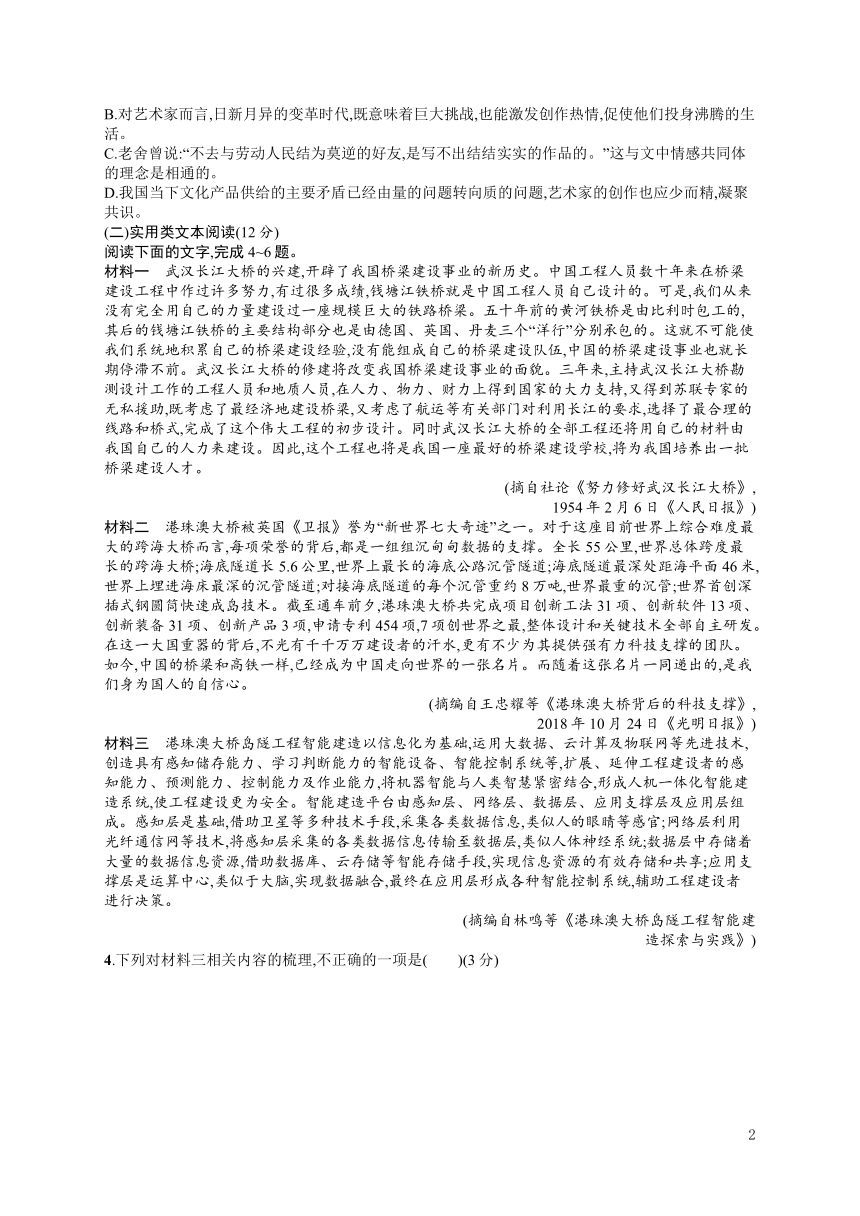 B.对艺术家而言,日新月异的变革时代,既意味着巨大挑战,也能激发创作热情,促使他们投身沸腾的生活。

C.老舍曾说:“不去与劳动人民结为莫逆的好友,是写不出结结实实的作品的。”这与文中情感共同体的理念是相通的。

D.我国当下文化产品供给的主要矛盾已经由量的问题转向质的问题,艺术家的创作也应少而精,凝聚共识。

(二)实用类文本阅读(12 分)

阅读下面的文字,完成 4~6 题。

材料一　武汉长江大桥的兴建,开辟了我国桥梁建设事业的新历史。中国工程人员数十年来在桥梁建设工程中作过许多努力,有过很多成绩,钱塘江铁桥就是中国工程人员自己设计的。可是,我们从来没有完全用自己的力量建设过一座规模巨大的铁路桥梁。五十年前的黄河铁桥是由比利时包工的,其后的钱塘江铁桥的主要结构部分也是由德国、英国、丹麦三个“洋行”分别承包的。这就不可能使我们系统地积累自己的桥梁建设经验,没有能组成自己的桥梁建设队伍,中国的桥梁建设事业也就长期停滞不前。武汉长江大桥的修建将改变我国桥梁建设事业的面貌。三年来,主持武汉长江大桥勘测设计工作的工程人员和地质人员,在人力、物力、财力上得到国家的大力支持,又得到苏联专家的无私援助,既考虑了最经济地建设桥梁,又考虑了航运等有关部门对利用长江的要求,选择了最合理的线路和桥式,完成了这个伟大工程的初步设计。同时武汉长江大桥的全部工程还将用自己的材料由我国自己的人力来建设。因此,这个工程也将是我国一座最好的桥梁建设学校,将为我国培养出一批桥梁建设人才。

(摘自社论《努力修好武汉长江大桥》,1954 年 2 月 6 日《人民日报》)

材料二　港珠澳大桥被英国《卫报》誉为“新世界七大奇迹”之一。对于这座目前世界上综合难度最大的跨海大桥而言,每项荣誉的背后,都是一组组沉甸甸数据的支撑。全长 55 公里,世界总体跨度最长的跨海大桥;海底隧道长 5.6 公里,世界上最长的海底公路沉管隧道;海底隧道最深处距海平面 46 米,世界上埋进海床最深的沉管隧道;对接海底隧道的每个沉管重约 8 万吨,世界最重的沉管;世界首创深插式钢圆筒快速成岛技术。截至通车前夕,港珠澳大桥共完成项目创新工法 31 项、创新软件 13 项、创新装备 31 项、创新产品 3 项,申请专利 454 项,7 项创世界之最,整体设计和关键技术全部自主研发。在这一大国重器的背后,不光有千千万万建设者的汗水,更有不少为其提供强有力科技支撑的团队。如今,中国的桥梁和高铁一样,已经成为中国走向世界的一张名片。而随着这张名片一同递出的,是我们身为国人的自信心。

(摘编自王忠耀等《港珠澳大桥背后的科技支撑》,2018 年 10 月 24 日《光明日报》)

材料三　港珠澳大桥岛隧工程智能建造以信息化为基础,运用大数据、云计算及物联网等先进技术,创造具有感知储存能力、学习判断能力的智能设备、智能控制系统等,扩展、延伸工程建设者的感知能力、预测能力、控制能力及作业能力,将机器智能与人类智慧紧密结合,形成人机一体化智能建造系统,使工程建设更为安全。智能建造平台由感知层、网络层、数据层、应用支撑层及应用层组成。感知层是基础,借助卫星等多种技术手段,采集各类数据信息,类似人的眼睛等感官;网络层利用光纤通信网等技术,将感知层采集的各类数据信息传输至数据层,类似人体神经系统;数据层中存储着大量的数据信息资源,借助数据库、云存储等智能存储手段,实现信息资源的有效存储和共享;应用支撑层是运算中心,类似于大脑,实现数据融合,最终在应用层形成各种智能控制系统,辅助工程建设者进行决策。

(摘编自林鸣等《港珠澳大桥岛隧工程智能建造探索与实践》)

4.下列对材料三相关内容的梳理,不正确的一项是(　　)(3 分)

2